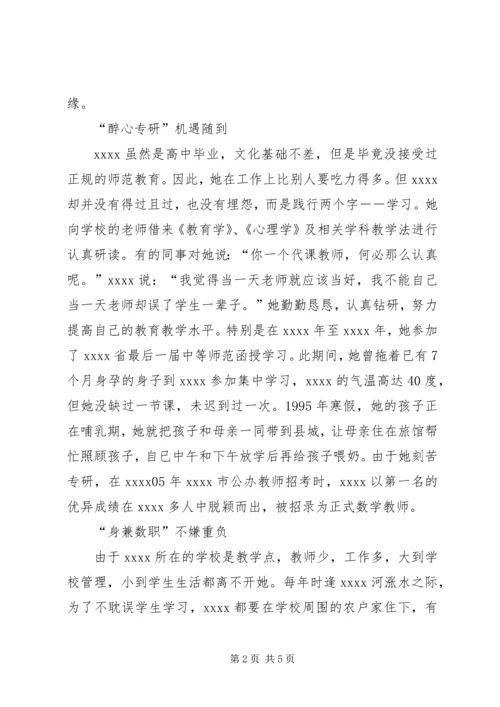 缘。

“醉心专研”机遇随到

xxxx 虽然是高中毕业，文化基础不差，但是毕竟没接受过正规的师范教育。因此，她在工作上比别人要吃力得多。但 xxxx 却并没有得过且过，也没有埋怨，而是践行两个字——学习。她向学校的老师借来《教育学》、《心理学》及相关学科教学法进行认真研读。有的同事对她说：“你一个代课教师，何必那么认真呢。”xxxx 说：“我觉得当一天老师就应该当好，我不能自己当一天老师却误了学生一辈子。”她勤勤恳恳，认真钻研，努力提高自己的教育教学水平。特别是在 xxxx 年至 xxxx 年，她参加了 xxxx 省最后一届中等师范函授学习。此期间，她曾拖着已有 7 个月身孕的身子到 xxxx 参加集中学习，xxxx 的气温高达 40 度，但她没缺过一节课，未迟到过一次。1995 年寒假，她的孩子正在哺乳期，她就把孩子和母亲一同带到县城，让母亲住在旅馆帮忙照顾孩子，自已中午和下午放学后再给孩子喂奶。由于她刻苦专研，在 xxxx05 年 xxxx 市公办教师招考时，xxxx 以第一名的优异成绩在 xxxx 多人中脱颖而出，被招录为正式数学教师。

“身兼数职”不嫌重负

由于 xxxx 所在的学校是教学点，教师少，工作多，大到学校管理，小到学生生活都离不开她。每年时逢 xxxx 河涨水之际，为了不耽误学生学习，xxxx 都要在学校周围的农户家住下，有

第 2 页 共 5 页